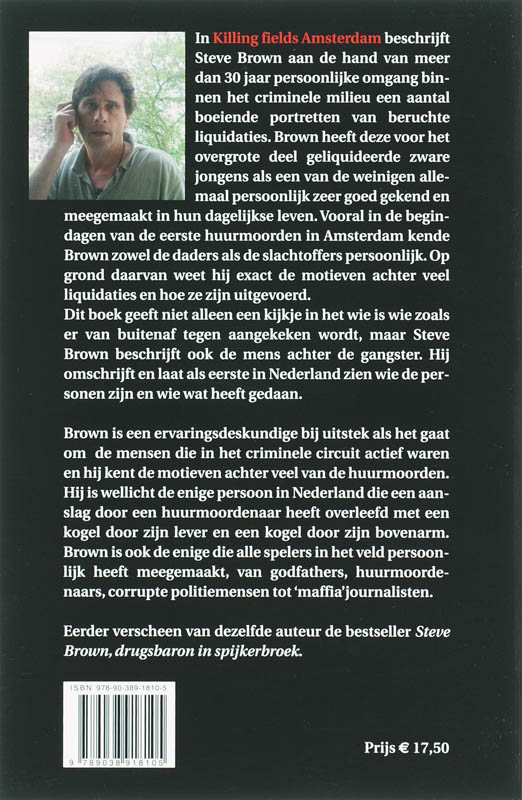 In Killing fields Amsterdam beschrijft Steve Brown aan de hand van meer dan 30 jaar persoonlijke omgang binnen het criminele milieu een aantal boeiende portretten van beruchte liquidaties. Brown heeft deze voor het overgrote deel geliquideerde zware jongens als een van de weinigen allemaal persoonlijk zeer goed gekend en meegemaakt in hun dagelijkse leven. Vooral in de begindagen van de eerste huurmoorden in Amsterdam kende Brown zowel de daders als de slachtoffers persoonlijk. Op grond daarvan weet hij exact de motieven achter veel liquidaties en hoe ze zijn uitgevoerd.
Dit boek geeft niet alleen een kijkje in het wie is wie zoals er van buitenaf tegen aangekeken wordt, maar Steve Brown beschrijft ook de mens achter de gangster. Hij omschrijft en laat als eerste in Nederland zien wie de personen zijn en wie wat heeft gedaan.

Brown is een ervaringsdeskundige bij uitstek als het gaat om de mensen die in het criminele circuit actief waren en hij kent de motieven achter veel van de huurmoorden. Hij is wellicht de enige persoon in Nederland die een aanslag door een huurmoordenaar heeft overleefd met een kogel door zijn lever en een kogel door zijn bovenarm. Brown is ook de enige die alle spelers in het veld persoonlijk heeft meegemaakt, van godfathers, huurmoordenaars, corrupte politiemensen tot 'maffia'journalisten.

Eerder verscheen van dezelfde auteur de bestseller Steve Brown, drugsbaron in spijkerbroek.

ISBN 978-90-389-1810-5

9 789038 918105

Prijs € 17,50